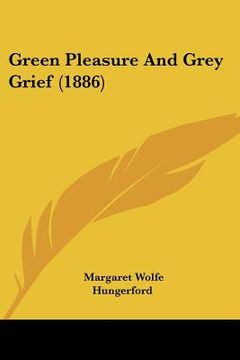 Green Pleasure And Grey Grief (1886)

Margaret Wolfe Hungerford